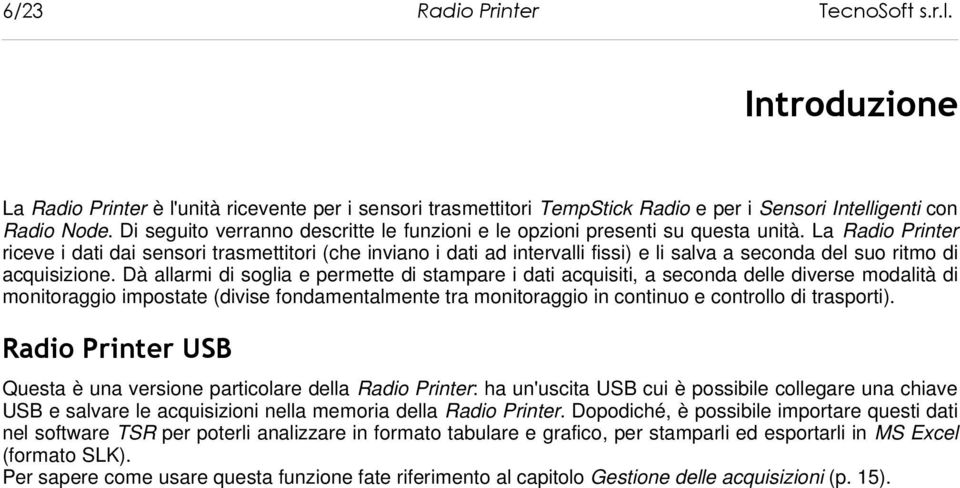 6/23 Radio Printer TecnoSoft s.r.l.

Introduzione

La Radio Printer è l'unità ricevente per i sensori trasmettitori TempStick Radio e per i Sensori Intelligenti con Radio Node. Di seguito verranno descritte le funzioni e le opzioni presenti su questa unità. La Radio Printer riceve i dati dai sensori trasmettitori (che inviano i dati ad intervalli fissi) e li salva a seconda del suo ritmo di acquisizione. Dà allarmi di soglia e permette di stampare i dati acquisiti, a seconda delle diverse modalità di monitoraggio impostate (divise fondamentalmente tra monitoraggio in continuo e controllo di trasporti).

Radio Printer USB

Questa è una versione particolare della Radio Printer: ha un'uscita USB cui è possibile collegare una chiave USB e salvare le acquisizioni nella memoria della Radio Printer. Dopodiché, è possibile importare questi dati nel software TSR per poterli analizzare in formato tabulare e grafico, per stamparli ed esportarli in MS Excel (formato SLK).
Per sapere come usare questa funzione fate riferimento al capitolo Gestione delle acquisizioni (p. 15).